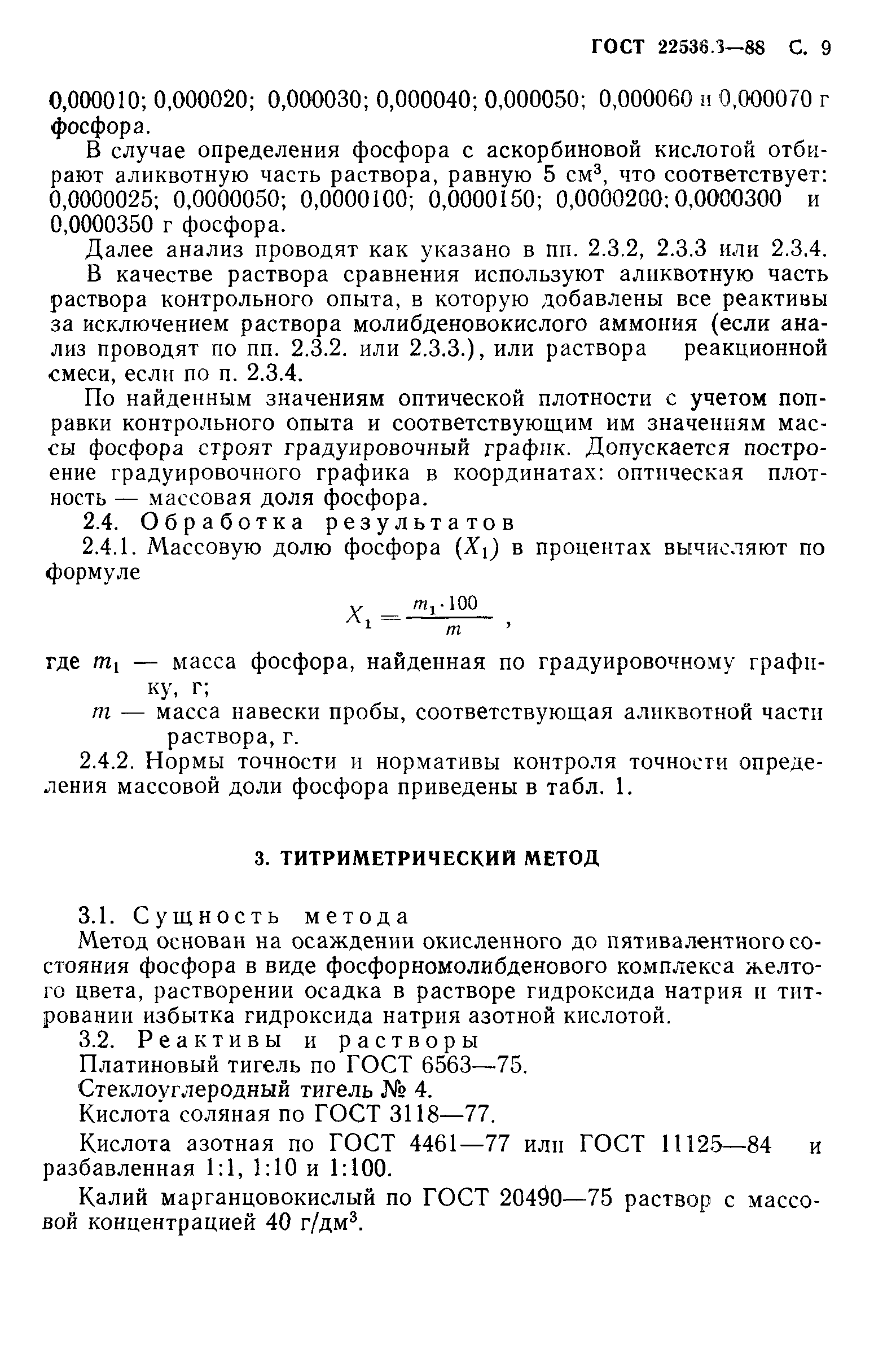 ГОСТ 22536.3—88 С. 9

0,000010; 0,000020; 0,000030; 0,000040; 0,000050; 0,000060 и 0,000070 г фосфора.

В случае определения фосфора с аскорбиновой кислотой отбирают аликвотную часть раствора, равную 5 см$^3$, что соответствует: 0,0000025; 0,0000050; 0,0000100; 0,0000150; 0,0000200; 0,0000300 и 0,0000350 г фосфора.

Далее анализ проводят как указано в пп. 2.3.2, 2.3.3 или 2.3.4.

В качестве раствора сравнения используют аликвотную часть раствора контрольного опыта, в которую добавлены все реактивы за исключением раствора молибденовокислого аммония (если анализ проводят по пп. 2.3.2. или 2.3.3.), или раствора реакционной смеси, если по п. 2.3.4.

По найденным значениям оптической плотности с учетом поправки контрольного опыта и соответствующим им значениям массы фосфора строят градуировочный график. Допускается построение градуировочного графика в координатах: оптическая плотность — массовая доля фосфора.

2.4. Обработка результатов

2.4.1. Массовую долю фосфора ($X_1$) в процентах вычисляют по формуле

$X_1 = \frac{m_1 \cdot 100}{m}$ ,

где $m_1$ — масса фосфора, найденная по градуировочному графику, г;

$m$ — масса навески пробы, соответствующая аликвотной части раствора, г.

2.4.2. Нормы точности и нормативы контроля точности определения массовой доли фосфора приведены в табл. 1.

3. ТИТРИМЕТРИЧЕСКИЙ МЕТОД

3.1. Сущность метода

Метод основан на осаждении окисленного до пятивалентного состояния фосфора в виде фосфорномолибденового комплекса желтого цвета, растворении осадка в растворе гидроксида натрия и титровании избытка гидроксида натрия азотной кислотой.

3.2. Реактивы и растворы

Платиновый тигель по ГОСТ 6563—75.

Стеклоуглеродный тигель № 4.

Кислота соляная по ГОСТ 3118—77.

Кислота азотная по ГОСТ 4461—77 или ГОСТ 11125—84 и разбавленная 1:1, 1:10 и 1:100.

Калий марганцовокислый по ГОСТ 20490—75 раствор с массовой концентрацией 40 г/дм$^3$.